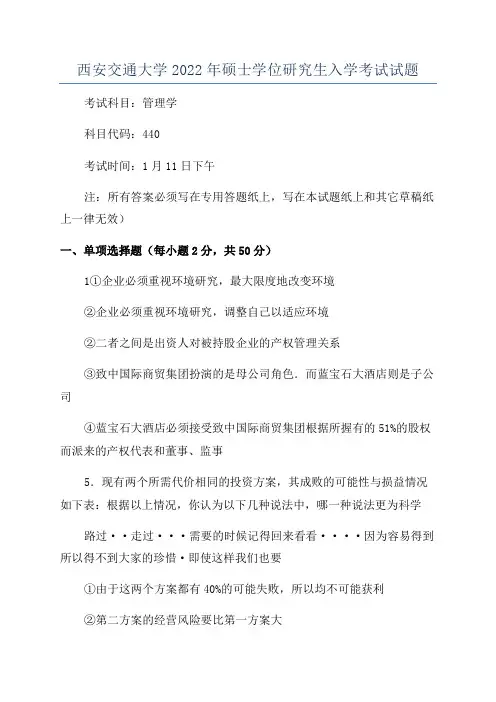 西安交通大学 2022 年硕士学位研究生入学考试试题

考试科目：管理学

科目代码：440

考试时间：1 月 11 日下午

注：所有答案必须写在专用答题纸上，写在本试题纸上和其它草稿纸上一律无效）

一、单项选择题（每小题 2 分，共 50 分）

1①企业必须重视环境研究，最大限度地改变环境

②企业必须重视环境研究，调整自己以适应环境

②二者之间是出资人对被持股企业的产权管理关系

③致中国际商贸集团扮演的是母公司角色．而蓝宝石大酒店则是子公司

④蓝宝石大酒店必须接受致中国际商贸集团根据所握有的 51%的股权而派来的产权代表和董事、监事

5．现有两个所需代价相同的投资方案，其成败的可能性与损益情况如下表：根据以上情况，你认为以下几种说法中，哪一种说法更为科学

路过··走过···需要的时候记得回来看看····因为容易得到所以得不到大家的珍惜·即使这样我们也要

①由于这两个方案都有 40%的可能失败，所以均不可能获利

②第二方案的经营风险要比第一方案大